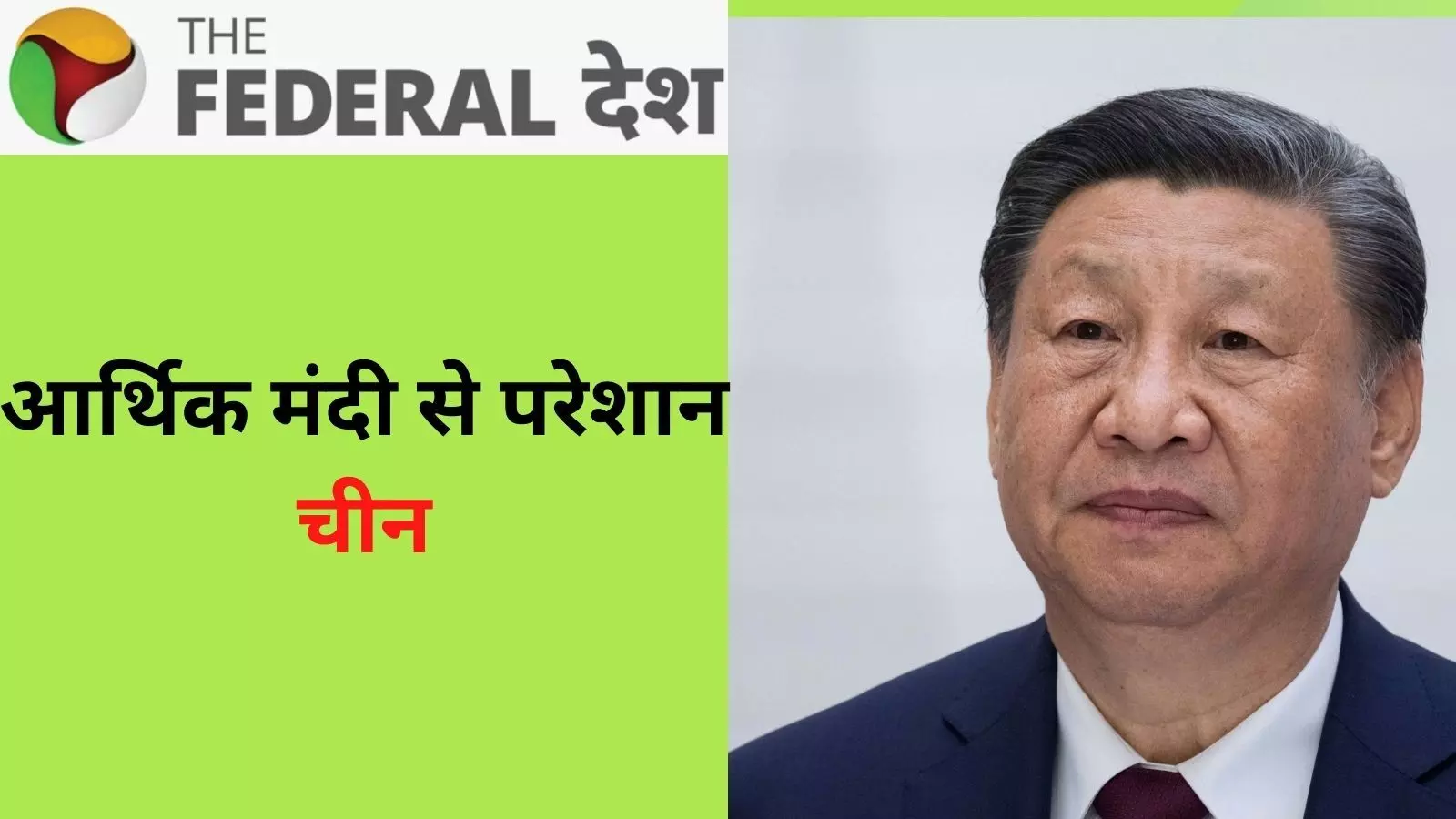 THE FEDERAL देश

आर्थिक मंदी से परेशान चीन